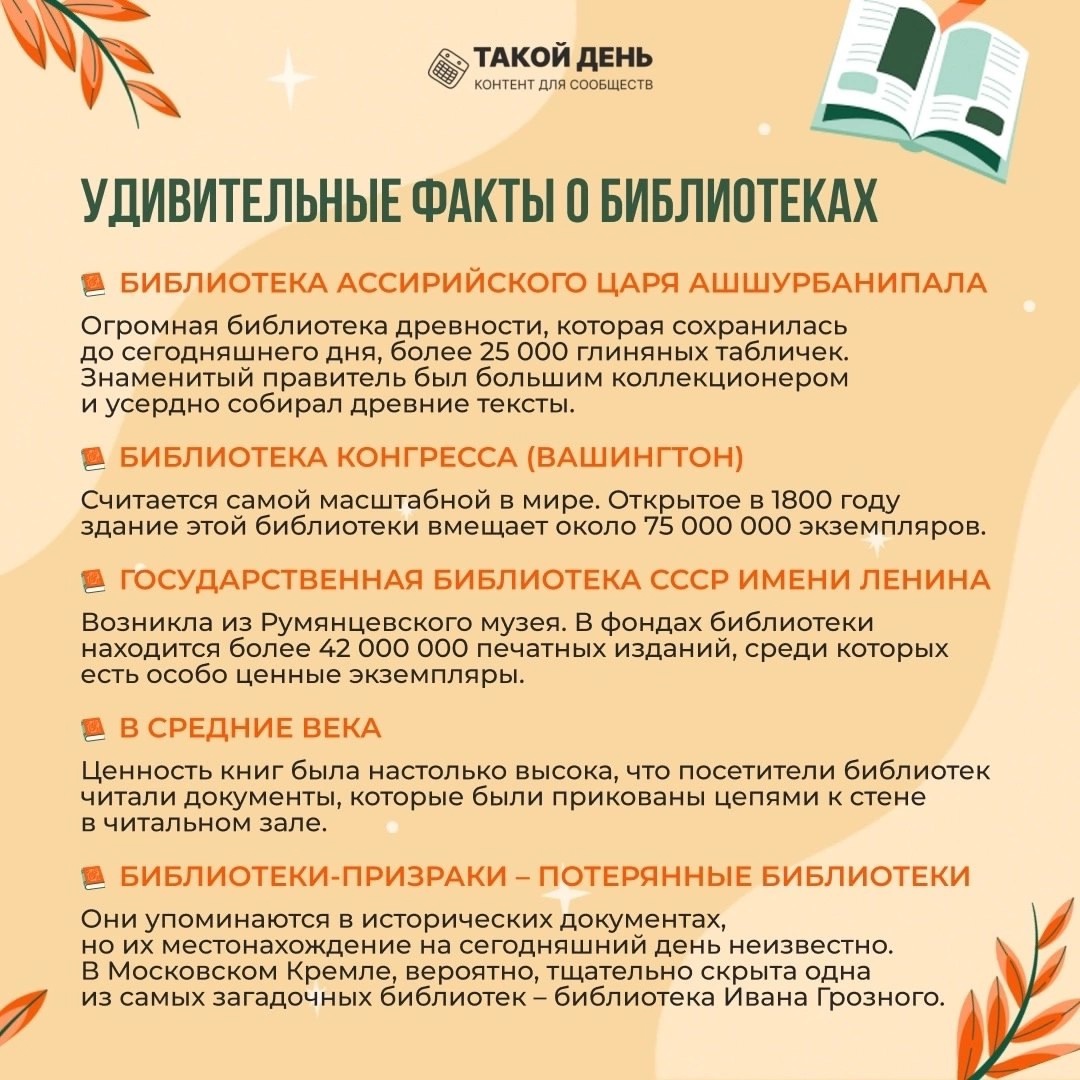 ТАКОЙ ДЕНЬ
КОНТЕНТ ДЛЯ СООБЩЕСТВ

УДИВИТЕЛЬНЫЕ ФАКТЫ О БИБЛИОТЕКАХ

БИБЛИОТЕКА АССИРИЙСКОГО ЦАРЯ АШШУРБАНИПАЛА

Огромная библиотека древности, которая сохранилась до сегодняшнего дня, более 25 000 глиняных табличек. Знаменитый правитель был большим коллекционером и усердно собирал древние тексты.

БИБЛИОТЕКА КОНГРЕССА (ВАШИНГТОН)

Считается самой масштабной в мире. Открытое в 1800 году здание этой библиотеки вмещает около 75 000 000 экземпляров.

ГОСУДАРСТВЕННАЯ БИБЛИОТЕКА СССР ИМЕНИ ЛЕНИНА

Возникла из Румянцевского музея. В фондах библиотеки находится более 42 000 000 печатных изданий, среди которых есть особо ценные экземпляры.

В СРЕДНИЕ ВЕКА

Ценность книг была настолько высока, что посетители библиотек читали документы, которые были прикованы цепями к стене в читальном зале.

БИБЛИОТЕКИ-ПРИЗРАКИ – ПОТЕРЯННЫЕ БИБЛИОТЕКИ

Они упоминаются в исторических документах, но их местонахождение на сегодняшний день неизвестно. В Московском Кремле, вероятно, тщательно скрыта одна из самых загадочных библиотек – библиотека Ивана Грозного.